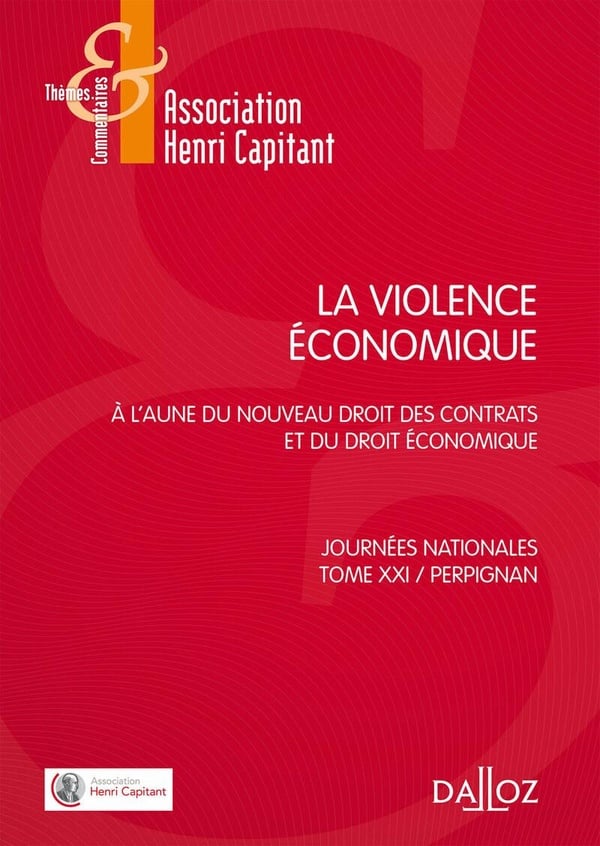 Thèmes
&
Commentaires

Association
Henri Capitant

LA VIOLENCE
ÉCONOMIQUE

À L'AUNE DU NOUVEAU DROIT DES CONTRATS
ET DU DROIT ÉCONOMIQUE

JOURNÉES NATIONALES
TOME XXI / PERPIGNAN

Association
Henri Capitant

DALLOZ